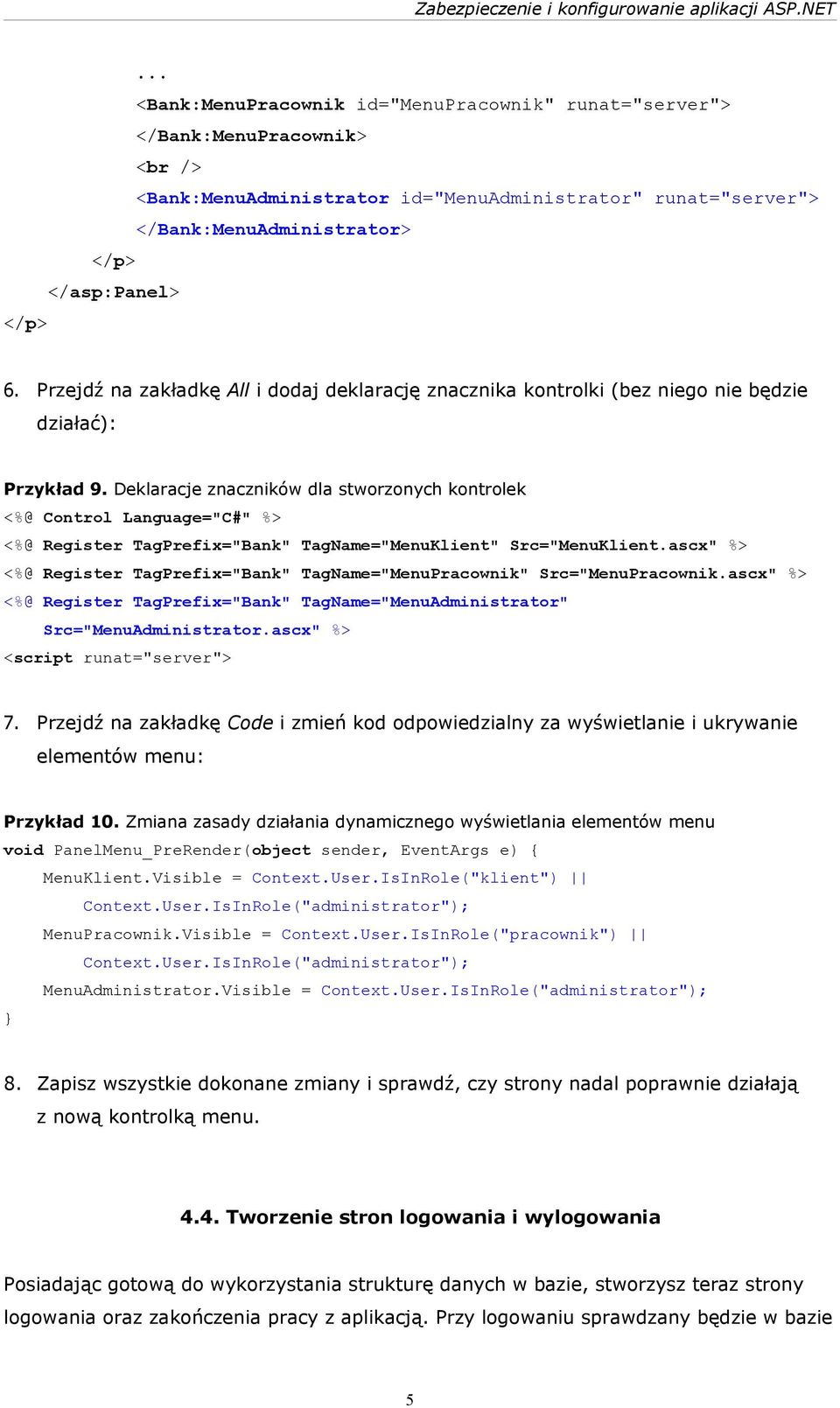 Zabezpieczenie i konfigurowanie aplikacji ASP.NET

...
<Bank:MenuPracownik id="MenuPracownik" runat="server">
</Bank:MenuPracownik>
<br />
<Bank:MenuAdministrator id="MenuAdministrator" runat="server">
</Bank:MenuAdministrator>
</p>
</asp:Panel>
</p>

6. Przejdź na zakładkę All i dodaj deklarację znacznika kontrolki (bez niego nie będzie działać):

Przykład 9. Deklaracje znaczników dla stworzonych kontrolek
<%@ Control Language="C#" %>
<%@ Register TagPrefix="Bank" TagName="MenuKlient" Src="MenuKlient.ascx" %>
<%@ Register TagPrefix="Bank" TagName="MenuPracownik" Src="MenuPracownik.ascx" %>
<%@ Register TagPrefix="Bank" TagName="MenuAdministrator" Src="MenuAdministrator.ascx" %>
<script runat="server">

7. Przejdź na zakładkę Code i zmień kod odpowiedzialny za wyświetlanie i ukrywanie elementów menu:

Przykład 10. Zmiana zasady działania dynamicznego wyświetlania elementów menu
void PanelMenu_PreRender(object sender, EventArgs e) {
MenuKlient.Visible = Context.User.IsInRole("klient") ||
Context.User.IsInRole("administrator");
MenuPracownik.Visible = Context.User.IsInRole("pracownik") ||
Context.User.IsInRole("administrator");
MenuAdministrator.Visible = Context.User.IsInRole("administrator");
}

8. Zapisz wszystkie dokonane zmiany i sprawdź, czy strony nadal poprawnie działają z nową kontrolką menu.

4.4. Tworzenie stron logowania i wylogowania

Posiadając gotową do wykorzystania strukturę danych w bazie, stworzysz teraz strony logowania oraz zakończenia pracy z aplikacją. Przy logowaniu sprawdzany będzie w bazie

5